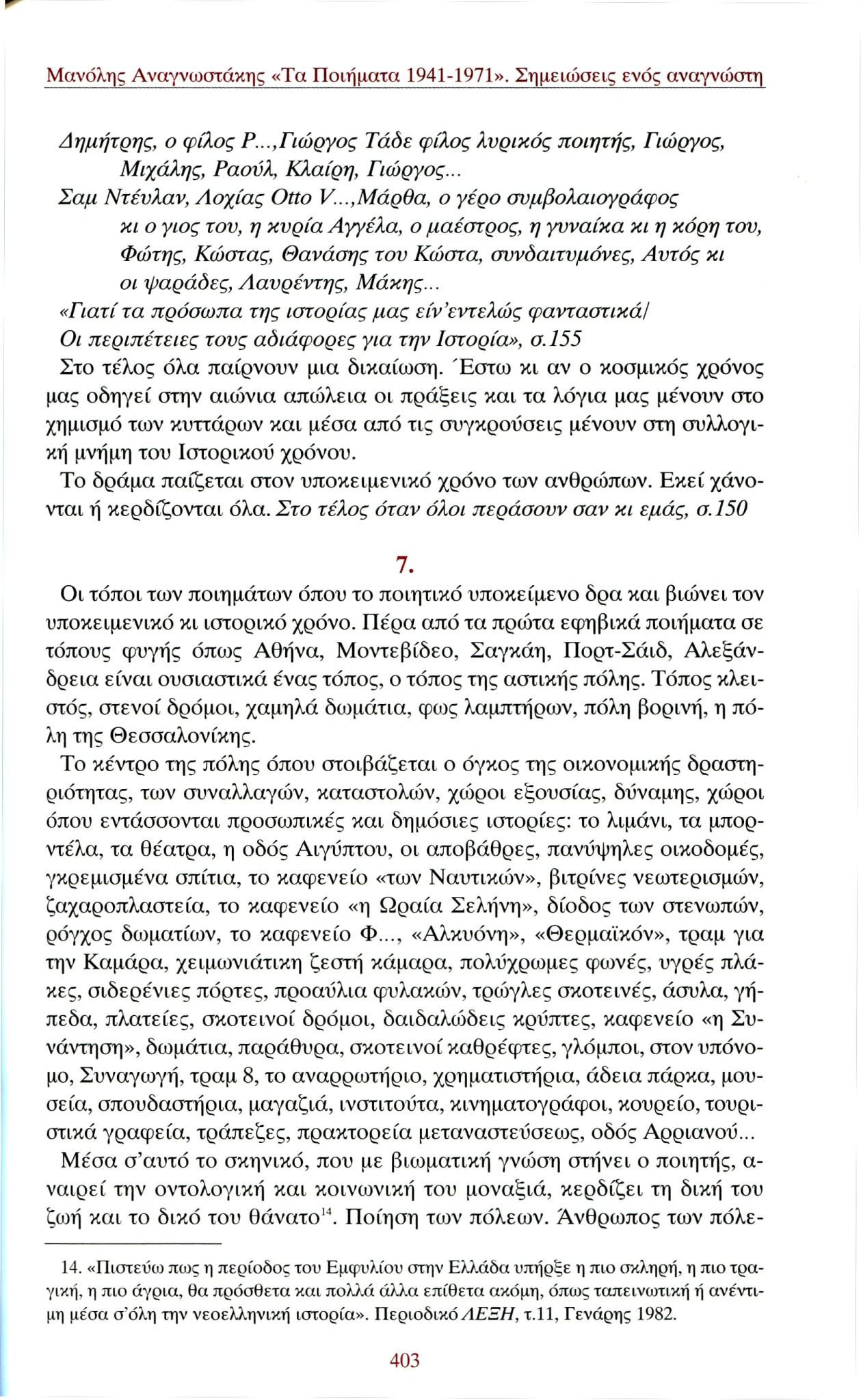 Μανόλης Αναγνωστάκης «Τα Ποιήματα 1941-1971». Σημειώσεις ενός αναγνώστη

Δημήτρης, ο φίλος Ρ...,Γιώργος Τάδε φίλος λυρικός ποιητής, Γιώργος, Μιχάλης, Ραούλ, Κλαίρη, Γιώργος...
Σαμ Ντέυλαν, Λοχίας Otto V...,Μάρθα, ο γέρο συμβολαιογράφος κι ο γιος του, η κυρία Αγγέλα, ο μαέστρος, η γυναίκα κι η κόρη του, Φώτης, Κώστας, Θανάσης του Κώστα, συνδαιτυμόνες, Αυτός κι οι ψαράδες, Λαυρέντης, Μάκης...
«Γιατί τα πρόσωπα της ιστορίας μας είν'εντελώς φανταστικά/
Οι περιπέτειες τους αδιάφορες για την Ιστορία», σ.155
Στο τέλος όλα παίρνουν μια δικαίωση. Έστω κι αν ο κοσμικός χρόνος μας οδηγεί στην αιώνια απώλεια οι πράξεις και τα λόγια μας μένουν στο χημισμό των κυττάρων και μέσα από τις συγκρούσεις μένουν στη συλλογική μνήμη του Ιστορικού χρόνου.
Το δράμα παίζεται στον υποκειμενικό χρόνο των ανθρώπων. Εκεί χάνονται ή κερδίζονται όλα. Στο τέλος όταν όλοι περάσουν σαν κι εμάς, σ.150

7.

Οι τόποι των ποιημάτων όπου το ποιητικό υποκείμενο δρα και βιώνει τον υποκειμενικό κι ιστορικό χρόνο. Πέρα από τα πρώτα εφηβικά ποιήματα σε τόπους φυγής όπως Αθήνα, Μοντεβίδεο, Σαγκάη, Πορτ-Σάιδ, Αλεξάνδρεια είναι ουσιαστικά ένας τόπος, ο τόπος της αστικής πόλης. Τόπος κλειστός, στενοί δρόμοι, χαμηλά δωμάτια, φως λαμπτήρων, πόλη βορινή, η πόλη της Θεσσαλονίκης.
Το κέντρο της πόλης όπου στοιβάζεται ο όγκος της οικονομικής δραστηριότητας, των συναλλαγών, καταστολών, χώροι εξουσίας, δύναμης, χώροι όπου εντάσσονται προσωπικές και δημόσιες ιστορίες: το λιμάνι, τα μπορντέλα, τα θέατρα, η οδός Αιγύπτου, οι αποβάθρες, πανύψηλες οικοδομές, γκρεμισμένα σπίτια, το καφενείο «των Ναυτικών», βιτρίνες νεωτερισμών, ζαχαροπλαστεία, το καφενείο «η Ωραία Σελήνη», δίοδος των στενωπών, ρόγχος δωματίων, το καφενείο Φ..., «Αλκυόνη», «Θερμαϊκόν», τραμ για την Καμάρα, χειμωνιάτικη ζεστή κάμαρα, πολύχρωμες φωνές, υγρές πλάκες, σιδερένιες πόρτες, προαύλια φυλακών, τρώγλες σκοτεινές, άσυλα, γήπεδα, πλατείες, σκοτεινοί δρόμοι, δαιδαλώδεις κρύπτες, καφενείο «η Συνάντηση», δωμάτια, παράθυρα, σκοτεινοί καθρέφτες, γλόμποι, στον υπόνομο, Συναγωγή, τραμ 8, το αναρρωτήριο, χρηματιστήρια, άδεια πάρκα, μουσεία, σπουδαστήρια, μαγαζιά, ινστιτούτα, κινηματογράφοι, κουρείο, τουριστικά γραφεία, τράπεζες, πρακτορεία μεταναστεύσεως, οδός Αρριανού...
Μέσα σ'αυτό το σκηνικό, που με βιωματική γνώση στήνει ο ποιητής, αναιρεί την οντολογική και κοινωνική του μοναξιά, κερδίζει τη δική του ζωή και το δικό του θάνατο$^{14}$. Ποίηση των πόλεων. Άνθρωπος των πόλε-

14. «Πιστεύω πως η περίοδος του Εμφυλίου στην Ελλάδα υπήρξε η πιο σκληρή, η πιο τραγική, η πιο άγρια, θα πρόσθετα και πολλά άλλα επίθετα ακόμη, όπως ταπεινωτική ή ανέντιμη μέσα σ'όλη την νεοελληνική ιστορία». Περιοδικό ΛΕΞΗ, τ.11, Γενάρης 1982.

403